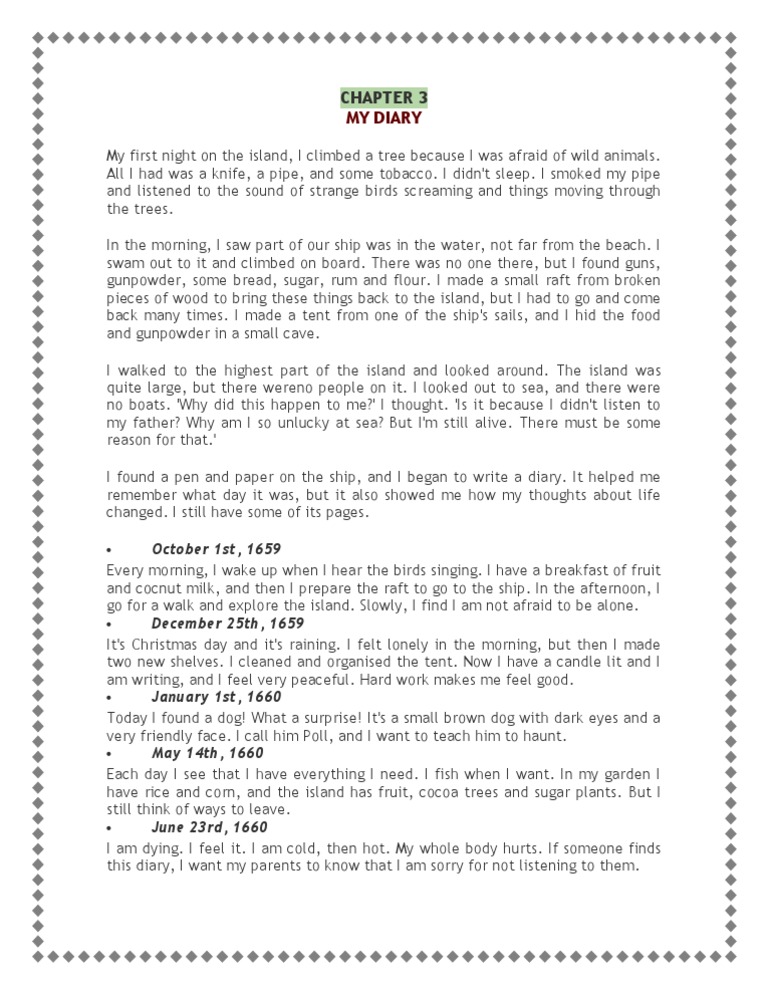 CHAPTER 3
MY DIARY

My first night on the island, I climbed a tree because I was afraid of wild animals. All I had was a knife, a pipe, and some tobacco. I didn't sleep. I smoked my pipe and listened to the sound of strange birds screaming and things moving through the trees.

In the morning, I saw part of our ship was in the water, not far from the beach. I swam out to it and climbed on board. There was no one there, but I found guns, gunpowder, some bread, sugar, rum and flour. I made a small raft from broken pieces of wood to bring these things back to the island, but I had to go and come back many times. I made a tent from one of the ship's sails, and I hid the food and gunpowder in a small cave.

I walked to the highest part of the island and looked around. The island was quite large, but there wereno people on it. I looked out to sea, and there were no boats. 'Why did this happen to me?' I thought. 'Is it because I didn't listen to my father? Why am I so unlucky at sea? But I'm still alive. There must be some reason for that.'

I found a pen and paper on the ship, and I began to write a diary. It helped me remember what day it was, but it also showed me how my thoughts about life changed. I still have some of its pages.

• October 1st, 1659
Every morning, I wake up when I hear the birds singing. I have a breakfast of fruit and cocnut milk, and then I prepare the raft to go to the ship. In the afternoon, I go for a walk and explore the island. Slowly, I find I am not afraid to be alone.
• December 25th, 1659
It's Christmas day and it's raining. I felt lonely in the morning, but then I made two new shelves. I cleaned and organised the tent. Now I have a candle lit and I am writing, and I feel very peaceful. Hard work makes me feel good.
• January 1st, 1660
Today I found a dog! What a surprise! It's a small brown dog with dark eyes and a very friendly face. I call him Poll, and I want to teach him to haunt.
• May 14th, 1660
Each day I see that I have everything I need. I fish when I want. In my garden I have rice and corn, and the island has fruit, cocoa trees and sugar plants. But I still think of ways to leave.
• June 23rd, 1660
I am dying. I feel it. I am cold, then hot. My whole body hurts. If someone finds this diary, I want my parents to know that I am sorry for not listening to them.